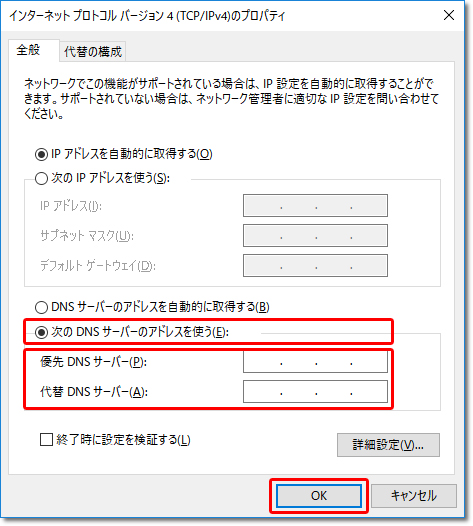 インターネット プロトコル バージョン 4 (TCP/IPv4)のプロパティ

全般
代替の構成

ネットワークでこの機能がサポートされている場合は、IP 設定を自動的に取得することができます。サポートされていない場合は、ネットワーク管理者に適切な IP 設定を問い合わせてください。

IP アドレスを自動的に取得する(O)
次の IP アドレスを使う(S):
IP アドレス(I): . . .
サブネット マスク(U): . . .
デフォルト ゲートウェイ(D): . . .

DNS サーバーのアドレスを自動的に取得する(B)
次の DNS サーバーのアドレスを使う(E):
優先 DNS サーバー(P): . . .
代替 DNS サーバー(A): . . .

終了時に設定を検証する(L)
詳細設定(V)...

OK
キャンセル